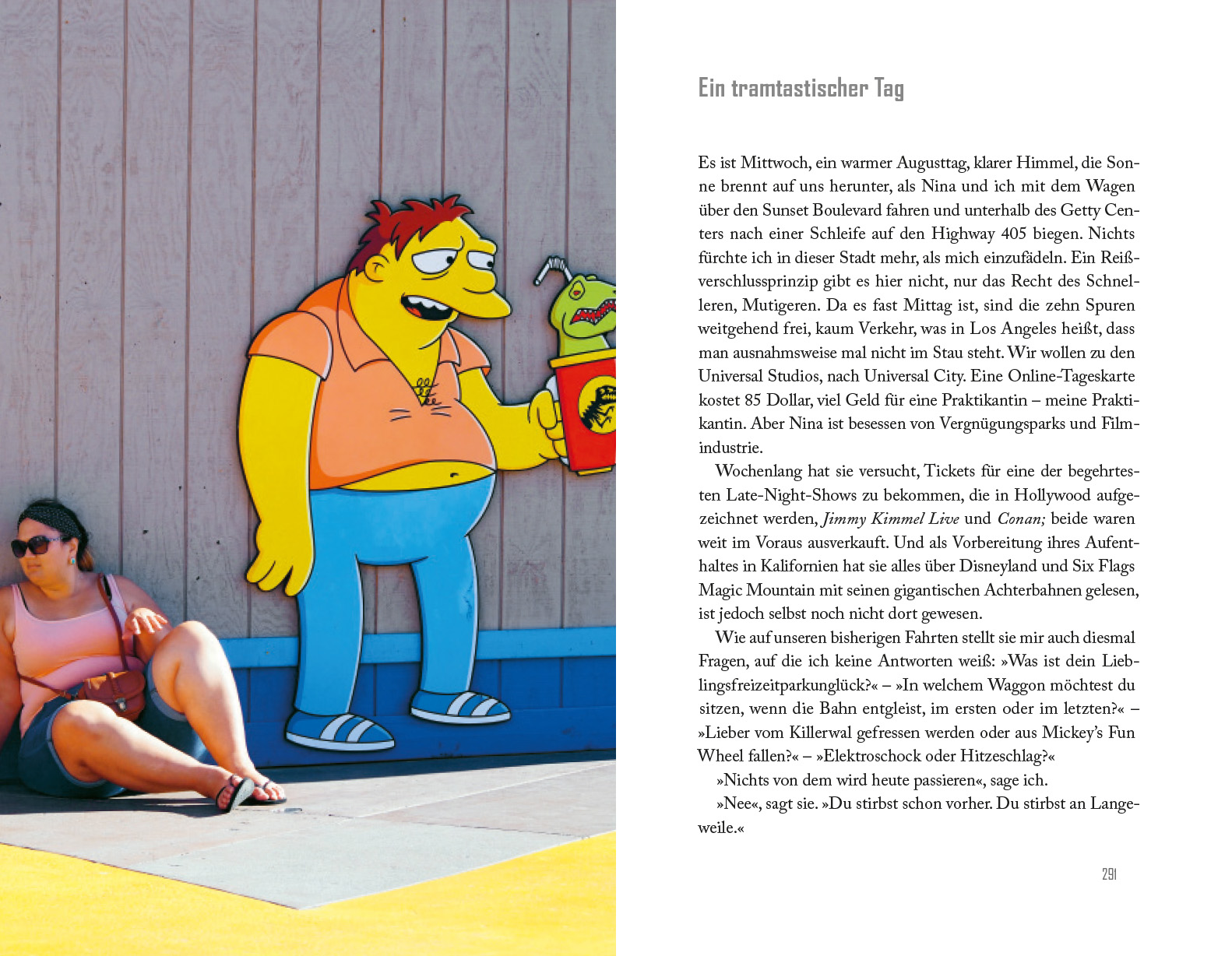 Ein tramtastischer Tag

Es ist Mittwoch, ein warmer Augusttag, klarer Himmel, die Sonne brennt auf uns herunter, als Nina und ich mit dem Wagen über den Sunset Boulevard fahren und unterhalb des Getty Centers nach einer Schleife auf den Highway 405 biegen. Nichts fürchte ich in dieser Stadt mehr, als mich einzufädeln. Ein Reißverschlussprinzip gibt es hier nicht, nur das Recht des Schnelleren, Mutigeren. Da es fast Mittag ist, sind die zehn Spuren weitgehend frei, kaum Verkehr, was in Los Angeles heißt, dass man ausnahmsweise mal nicht im Stau steht. Wir wollen zu den Universal Studios, nach Universal City. Eine Online-Tageskarte kostet 85 Dollar, viel Geld für eine Praktikantin – meine Praktikantin. Aber Nina ist besessen von Vergnügungsparks und Filmindustrie.

Wochenlang hat sie versucht, Tickets für eine der begehrtesten Late-Night-Shows zu bekommen, die in Hollywood aufgezeichnet werden, Jimmy Kimmel Live und Conan; beide waren weit im Voraus ausverkauft. Und als Vorbereitung ihres Aufenthaltes in Kalifornien hat sie alles über Disneyland und Six Flags Magic Mountain mit seinen gigantischen Achterbahnen gelesen, ist jedoch selbst noch nicht dort gewesen.

Wie auf unseren bisherigen Fahrten stellt sie mir auch diesmal Fragen, auf die ich keine Antworten weiß: »Was ist dein Lieblingsfreizeitparkunglück?« – »In welchem Waggon möchtest du sitzen, wenn die Bahn entgleist, im ersten oder im letzten?« – »Lieber vom Killerwal gefressen werden oder aus Mickey's Fun Wheel fallen?« – »Elektroschock oder Hitzeschlag?«

»Nichts von dem wird heute passieren«, sage ich.

»Nee«, sagt sie. »Du stirbst schon vorher. Du stirbst an Langeweile.«

291